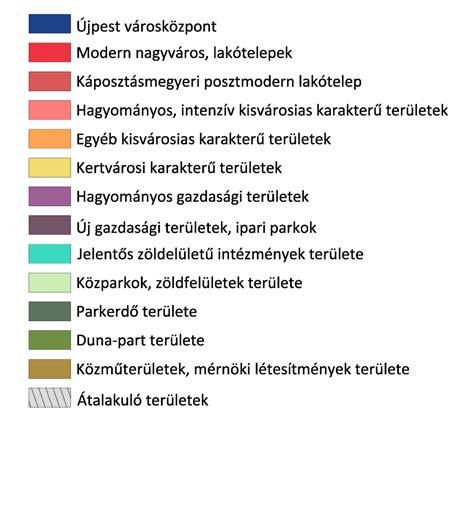 Újpest városközpont
Modern nagyváros, lakótelepek
Káposztásmegyeri posztmodern lakótelep
Hagyományos, intenzív kisvárosias karakterű területek
Egyéb kisvárosias karakterű területek
Kertvárosi karakterű területek
Hagyományos gazdasági területek
Új gazdasági területek, ipari parkok
Jelentős zöldelületű intézmények területe
Közparkok, zöldfelületek területe
Parkerdő területe
Duna-part területe
Közműterületek, mérnöki létesítmények területe
Átalakuló területek